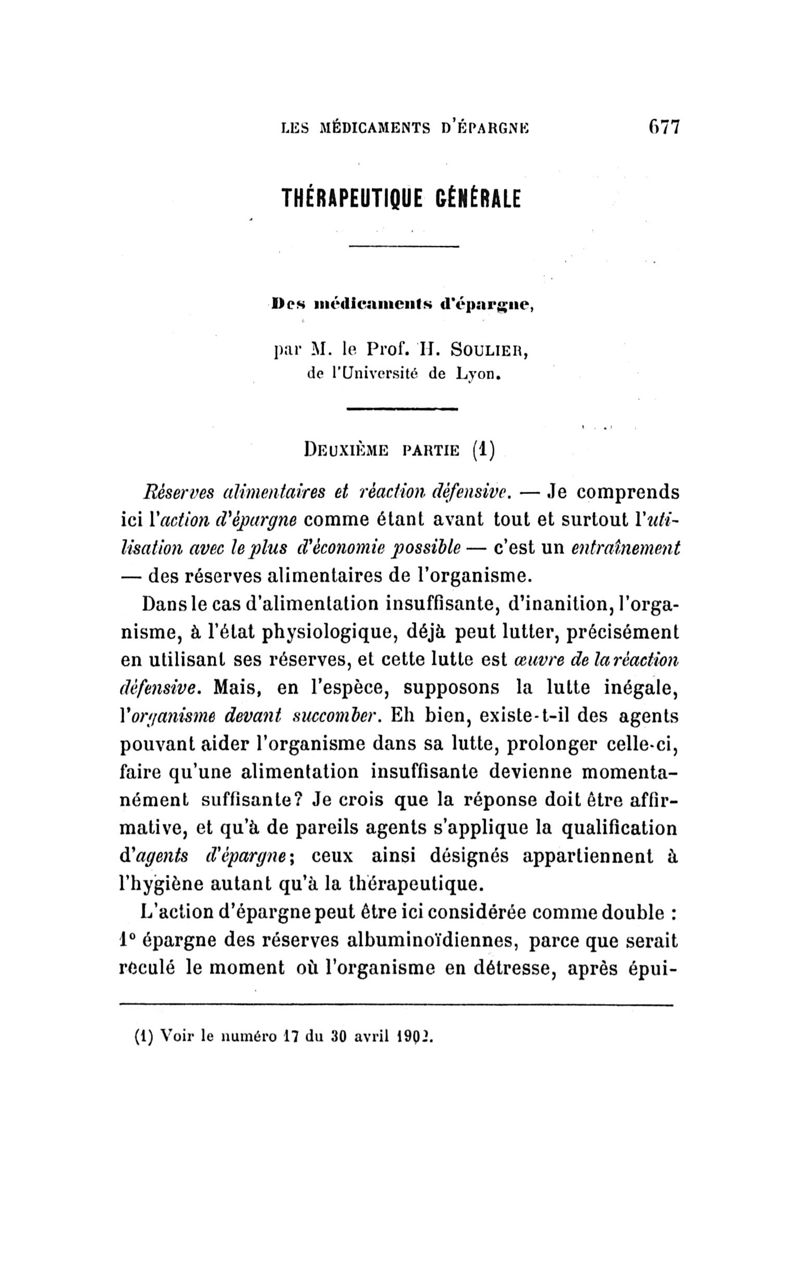 LES MÉDICAMENTS D'ÉPARGNE 677

THÉRAPEUTIQUE GÉNÉRALE

Des médicaments d'épargne,

par M. le Prof. H. SOULIER, de l'Université de Lyon.

DEUXIÈME PARTIE (1)

Réserves alimentaires et réaction défensive. — Je comprends ici l'action d'épargne comme étant avant tout et surtout l'utilisation avec le plus d'économie possible — c'est un entraînement — des réserves alimentaires de l'organisme.

Dans le cas d'alimentation insuffisante, d'inanition, l'organisme, à l'état physiologique, déjà peut lutter, précisément en utilisant ses réserves, et cette lutte est œuvre de la réaction défensive. Mais, en l'espèce, supposons la lutte inégale, l'organisme devant succomber. Eh bien, existe-t-il des agents pouvant aider l'organisme dans sa lutte, prolonger celle-ci, faire qu'une alimentation insuffisante devienne momentanément suffisante? Je crois que la réponse doit être affirmative, et qu'à de pareils agents s'applique la qualification d'agents d'épargne; ceux ainsi désignés appartiennent à l'hygiène autant qu'à la thérapeutique.

L'action d'épargne peut être ici considérée comme double : 1° épargne des réserves albuminoïdiennes, parce que serait reculé le moment où l'organisme en détresse, après épui-

(1) Voir le numéro 17 du 30 avril 1902.